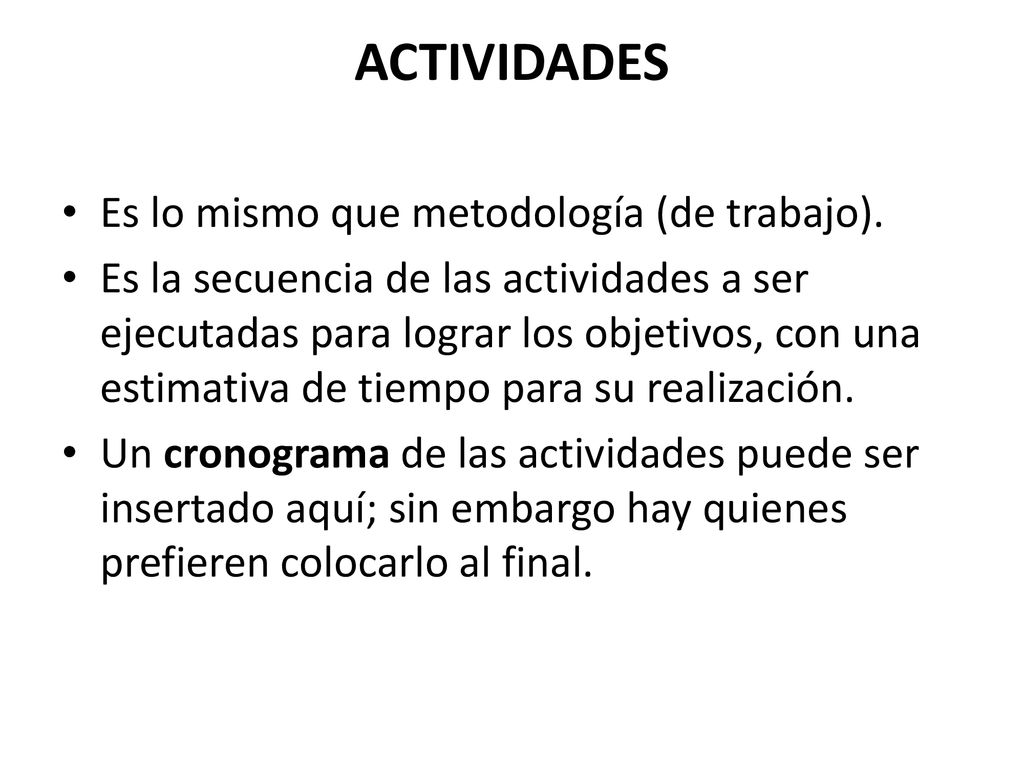 ACTIVIDADES

• Es lo mismo que metodología (de trabajo).
• Es la secuencia de las actividades a ser ejecutadas para lograr los objetivos, con una estimativa de tiempo para su realización.
• Un cronograma de las actividades puede ser insertado aquí; sin embargo hay quienes prefieren colocarlo al final.